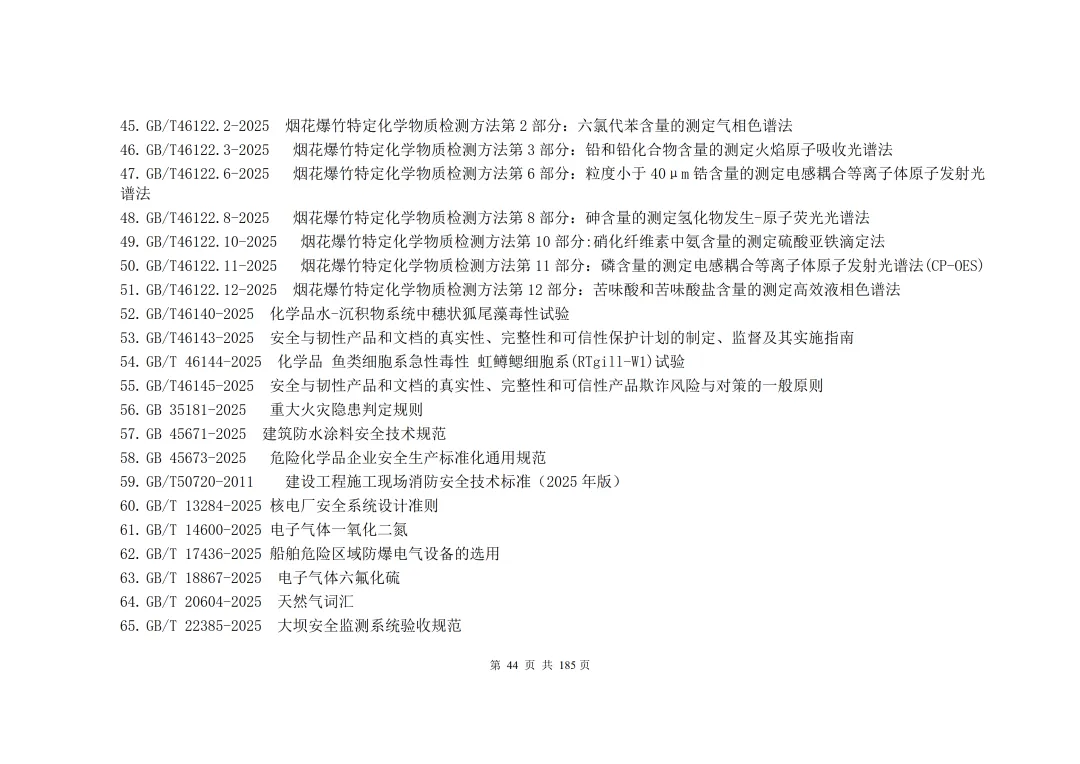 45. GB/T46122.2-2025 烟花爆竹特定化学物质检测方法第 2 部分：六氯代苯含量的测定气相色谱法
46. GB/T46122.3-2025 烟花爆竹特定化学物质检测方法第 3 部分：铅和铅化合物含量的测定火焰原子吸收光谱法
47. GB/T46122.6-2025 烟花爆竹特定化学物质检测方法第 6 部分：粒度小于 40μm 锆含量的测定电感耦合等离子体原子发射光谱法
48. GB/T46122.8-2025 烟花爆竹特定化学物质检测方法第 8 部分：砷含量的测定氢化物发生-原子荧光光谱法
49. GB/T46122.10-2025 烟花爆竹特定化学物质检测方法第 10 部分:硝化纤维素中氮含量的测定硫酸亚铁滴定法
50. GB/T46122.11-2025 烟花爆竹特定化学物质检测方法第 11 部分：磷含量的测定电感耦合等离子体原子发射光谱法(CP-OES)
51. GB/T46122.12-2025 烟花爆竹特定化学物质检测方法第 12 部分：苦味酸和苦味酸盐含量的测定高效液相色谱法
52. GB/T46140-2025 化学品水-沉积物系统中穗状狐尾藻毒性试验
53. GB/T46143-2025 安全与韧性产品和文档的真实性、完整性和可信性保护计划的制定、监督及其实施指南
54. GB/T 46144-2025 化学品 鱼类细胞系急性毒性 虹鳟鳃细胞系(RTgill-W1)试验
55. GB/T46145-2025 安全与韧性产品和文档的真实性、完整性和可信性产品欺诈风险与对策的一般原则
56. GB 35181-2025 重大火灾隐患判定规则
57. GB 45671-2025 建筑防水涂料安全技术规范
58. GB 45673-2025 危险化学品企业安全生产标准化通用规范
59. GB/T50720-2011 建设工程施工现场消防安全技术标准（2025 年版）
60. GB/T 13284-2025 核电厂安全系统设计准则
61. GB/T 14600-2025 电子气体一氧化二氮
62. GB/T 17436-2025 船舶危险区域防爆电气设备的选用
63. GB/T 18867-2025 电子气体六氟化硫
64. GB/T 20604-2025 天然气词汇
65. GB/T 22385-2025 大坝安全监测系统验收规范

第 44 页 共 185 页